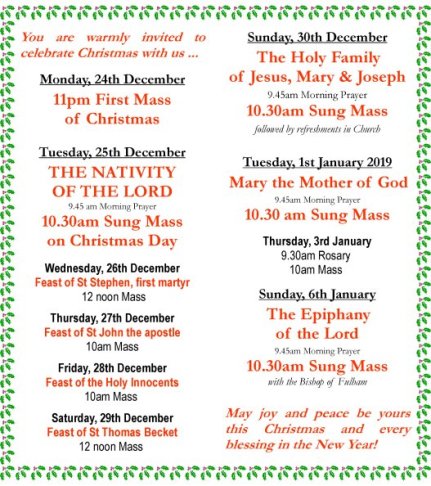 You are warmly invited to celebrate Christmas with us ...

Monday, 24th December

11pm First Mass of Christmas

Tuesday, 25th December

THE NATIVITY OF THE LORD

9.45 am Morning Prayer

10.30am Sung Mass on Christmas Day

Wednesday, 26th December

Feast of St Stephen, first martyr

12 noon Mass

Thursday, 27th December

Feast of St John the apostle

10am Mass

Friday, 28th December

Feast of the Holy Innocents

10am Mass

Saturday, 29th December

Feast of St Thomas Becket

12 noon Mass

Sunday, 30th December

The Holy Family of Jesus, Mary & Joseph

9.45am Morning Prayer

10.30am Sung Mass

followed by refreshments in Church

Tuesday, 1st January 2019

Mary the Mother of God

9.45am Morning Prayer

10.30 am Sung Mass

Thursday, 3rd January

9.30am Rosary

10am Mass

Sunday, 6th January

The Epiphany of the Lord

9.45am Morning Prayer

10.30am Sung Mass

with the Bishop of Fulham

May joy and peace be yours this Christmas and every blessing in the New Year!